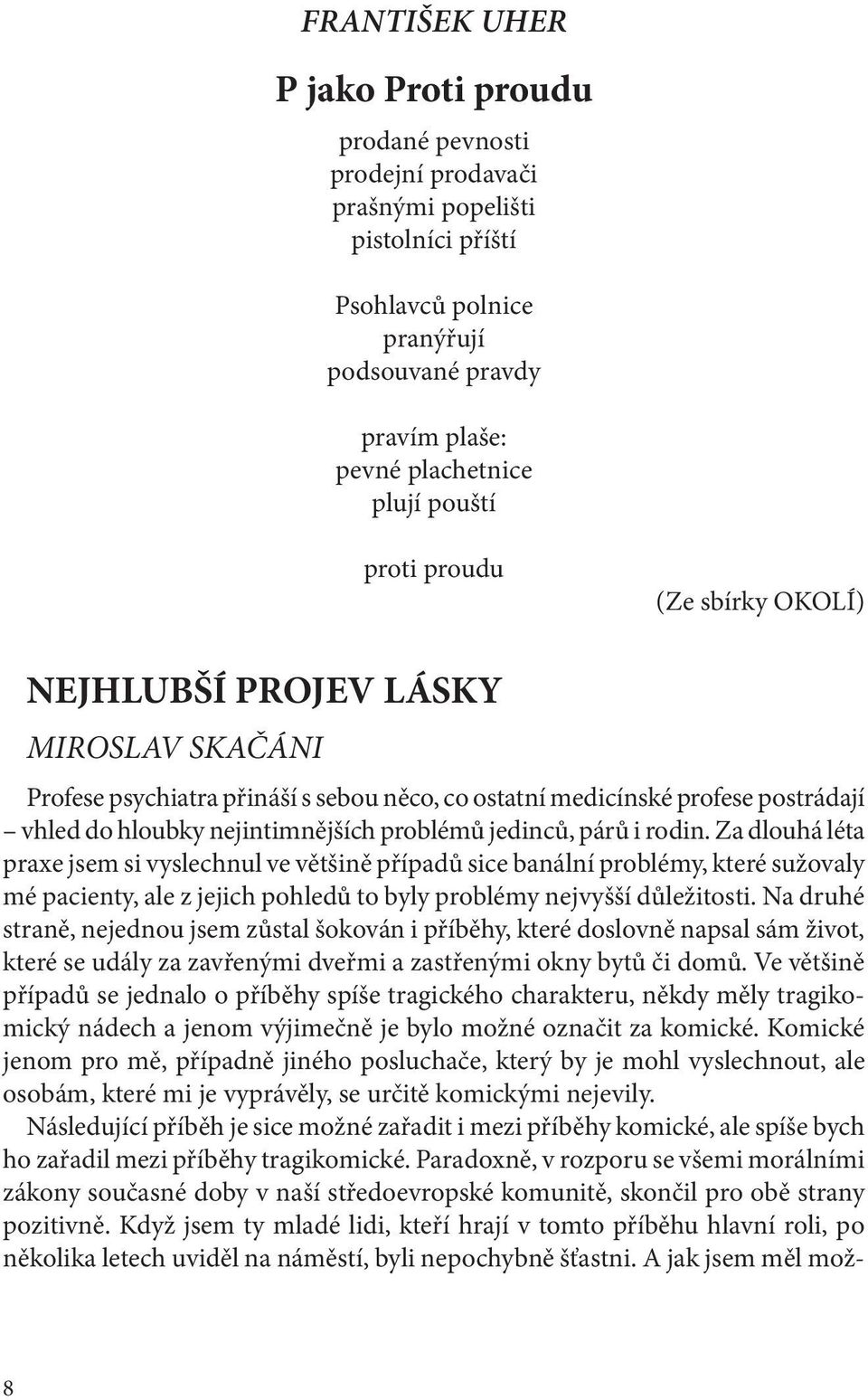 FRANTIŠEK UHER

P jako Proti proudu

prodané pevnosti
prodejní prodavači
prašnými popelišti
pistolníci příští

Psohlavců polnice
pranýřují
podsouvané pravdy

pravím plaše:
pevné plachetnice
plují pouští

proti proudu

(Ze sbírky OKOLÍ)

NEJHLUBŠÍ PROJEV LÁSKY

MIROSLAV SKAČÁNI

Profese psychiatra přináší s sebou něco, co ostatní medicínské profese postrádají – vhled do hloubky nejintimnějších problémů jedinců, párů i rodin. Za dlouhá léta praxe jsem si vyslechnul ve většině případů sice banální problémy, které sužovaly mé pacienty, ale z jejich pohledů to byly problémy nejvyšší důležitosti. Na druhé straně, nejednou jsem zůstal šokován i příběhy, které doslovně napsal sám život, které se udály za zavřenými dveřmi a zastřenými okny bytů či domů. Ve většině případů se jednalo o příběhy spíše tragického charakteru, někdy měly tragikomický nádech a jenom výjimečně je bylo možné označit za komické. Komické jenom pro mě, případně jiného posluchače, který by je mohl vyslechnout, ale osobám, které mi je vyprávěly, se určitě komickými nejevily.

Následující příběh je sice možné zařadit i mezi příběhy komické, ale spíše bych ho zařadil mezi příběhy tragikomické. Paradoxně, v rozporu se všemi morálními zákony současné doby v naší středoevropské komunitě, skončil pro obě strany pozitivně. Když jsem ty mladé lidi, kteří hrají v tomto příběhu hlavní roli, po několika letech uviděl na náměstí, byli nepochybně šťastni. A jak jsem měl mož-

8